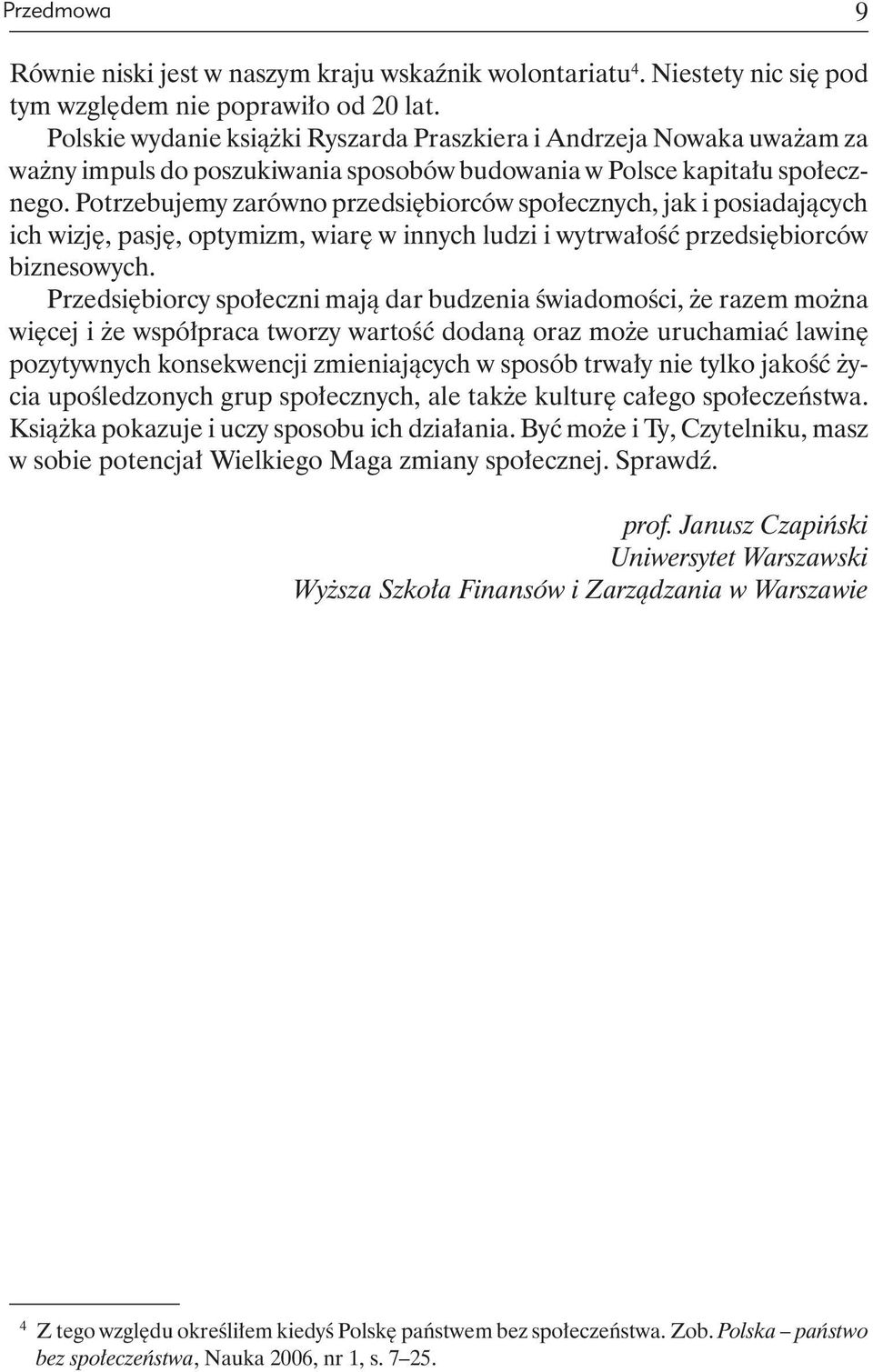 Przedmowa 9

Równie niski jest w naszym kraju wskaźnik wolontariatu$^4$. Niestety nic się pod tym względem nie poprawiło od 20 lat.

Polskie wydanie książki Ryszarda Praszkiera i Andrzeja Nowaka uważam za ważny impuls do poszukiwania sposobów budowania w Polsce kapitału społecznego. Potrzebujemy zarówno przedsiębiorców społecznych, jak i posiadających ich wizję, pasję, optymizm, wiarę w innych ludzi i wytrwałość przedsiębiorców biznesowych.

Przedsiębiorcy społeczni mają dar budzenia świadomości, że razem można więcej i że współpraca tworzy wartość dodaną oraz może uruchamiać lawinę pozytywnych konsekwencji zmieniających w sposób trwały nie tylko jakość życia upośledzonych grup społecznych, ale także kulturę całego społeczeństwa. Książka pokazuje i uczy sposobu ich działania. Być może i Ty, Czytelniku, masz w sobie potencjał Wielkiego Maga zmiany społecznej. Sprawdź.

prof. Janusz Czapiński
Uniwersytet Warszawski
Wyższa Szkoła Finansów i Zarządzania w Warszawie

$^4$ Z tego względu określiłem kiedyś Polskę państwem bez społeczeństwa. Zob. Polska – państwo bez społeczeństwa, Nauka 2006, nr 1, s. 7–25.